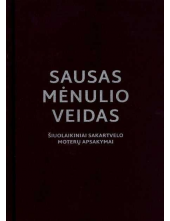 SAUSAS MĖNULIO VEIDAS

ŠIUOLAIKINIAI SAKARTVELO MOTERŲ APSAKYMAI